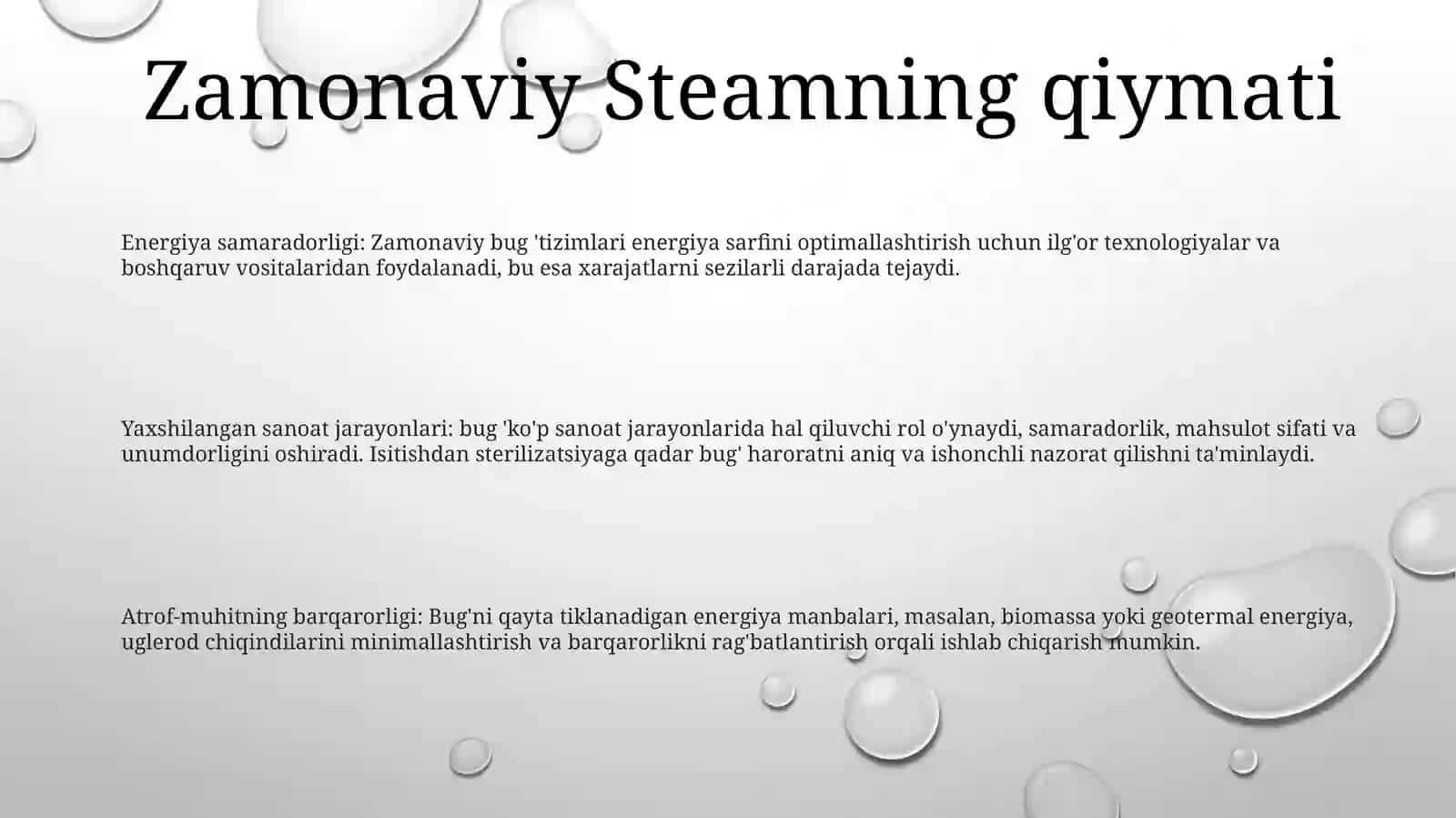 Zamonaviy Steamning qiymati

Energiya samaradorligi: Zamonaviy bug 'tizimlari energiya sarfini optimallashtirish uchun ilg'or texnologiyalar va boshqaruv vositalaridan foydalanadi, bu esa xarajatlarni sezilarli darajada tejaydi.

Yaxshilangan sanoat jarayonlari: bug 'ko'p sanoat jarayonlarida hal qiluvchi rol o'ynaydi, samaradorlik, mahsulot sifati va unumdorligini oshiradi. Isitishdan sterilizatsiyaga qadar bug' haroratni aniq va ishonchli nazorat qilishni ta'minlaydi.

Atrof-muhitning barqarorligi: Bug'ni qayta tiklanadigan energiya manbalari, masalan, biomassa yoki geotermal energiya, uglerod chiqindilarini minimallashtirish va barqarorlikni rag'batlantirish orqali ishlab chiqarish mumkin.